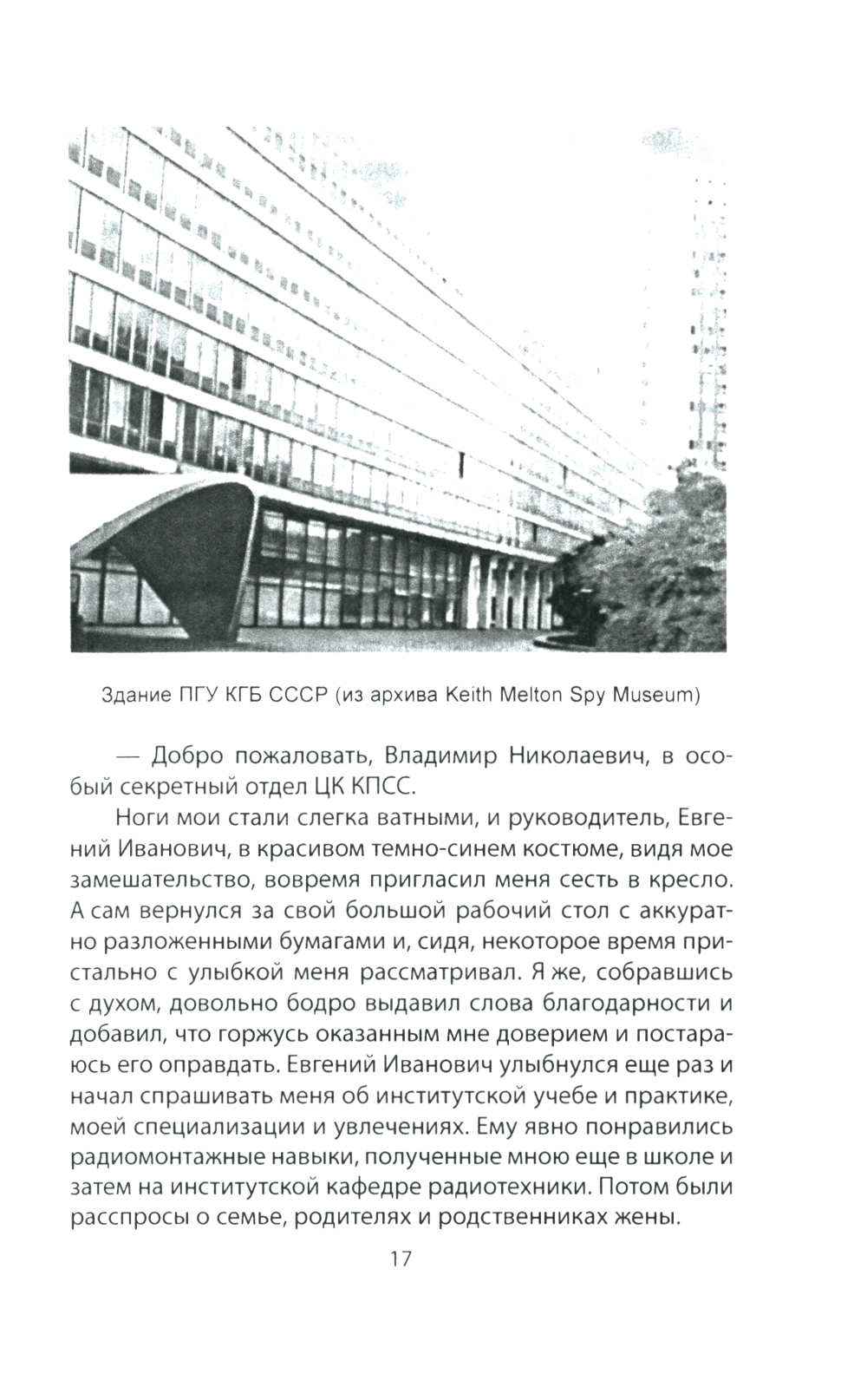 Здание ПГУ КГБ СССР (из архива Keith Melton Spy Museum)

— Добро пожаловать, Владимир Николаевич, в особый секретный отдел ЦК КПСС.

Ноги мои стали слегка ватными, и руководитель, Евгений Иванович, в красивом темно-синем костюме, видя мое замешательство, вовремя пригласил меня сесть в кресло. А сам вернулся за свой большой рабочий стол с аккуратно разложенными бумагами и, сидя, некоторое время пристально с улыбкой меня рассматривал. Я же, собравшись с духом, довольно бодро выдавил слова благодарности и добавил, что горжусь оказанным мне доверием и постараюсь его оправдать. Евгений Иванович улыбнулся еще раз и начал спрашивать меня об институтской учебе и практике, моей специализации и увлечениях. Ему явно понравились радиомонтажные навыки, полученные мною еще в школе и затем на институтской кафедре радиотехники. Потом были расспросы о семье, родителях и родственниках жены.

17